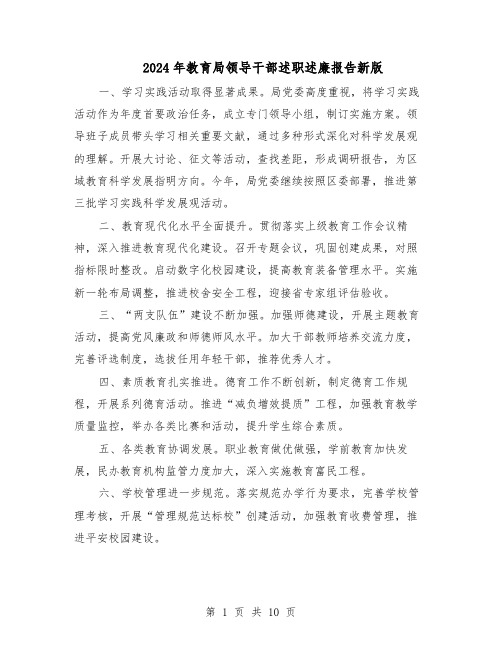 2024年教育局领导干部述职述廉报告新版

一、学习实践活动取得显著成果。局党委高度重视，将学习实践活动作为年度首要政治任务，成立专门领导小组，制订实施方案。领导班子成员带头学习相关重要文献，通过多种形式深化对科学发展观的理解。开展大讨论、征文等活动，查找差距，形成调研报告，为区域教育科学发展指明方向。今年，局党委继续按照区委部署，推进第三批学习实践科学发展观活动。

二、教育现代化水平全面提升。贯彻落实上级教育工作会议精神，深入推进教育现代化建设。召开专题会议，巩固创建成果，对照指标限时整改。启动数字化校园建设，提高教育装备管理水平。实施新一轮布局调整，推进校舍安全工程，迎接省专家组评估验收。

三、“两支队伍”建设不断加强。加强师德建设，开展主题教育活动，提高党风廉政和师德师风水平。加大干部教师培养交流力度，完善评选制度，选拔任用年轻干部，推荐优秀人才。

四、素质教育扎实推进。德育工作不断创新，制定德育工作规程，开展系列德育活动。推进“减负增效提质”工程，加强教育教学质量监控，举办各类比赛和活动，提升学生综合素质。

五、各类教育协调发展。职业教育做优做强，学前教育加快发展，民办教育机构监管力度加大，深入实施教育富民工程。

六、学校管理进一步规范。落实规范办学行为要求，完善学校管理考核，开展“管理规范达标校”创建活动，加强教育收费管理，推进平安校园建设。

第 1 页 共 10 页